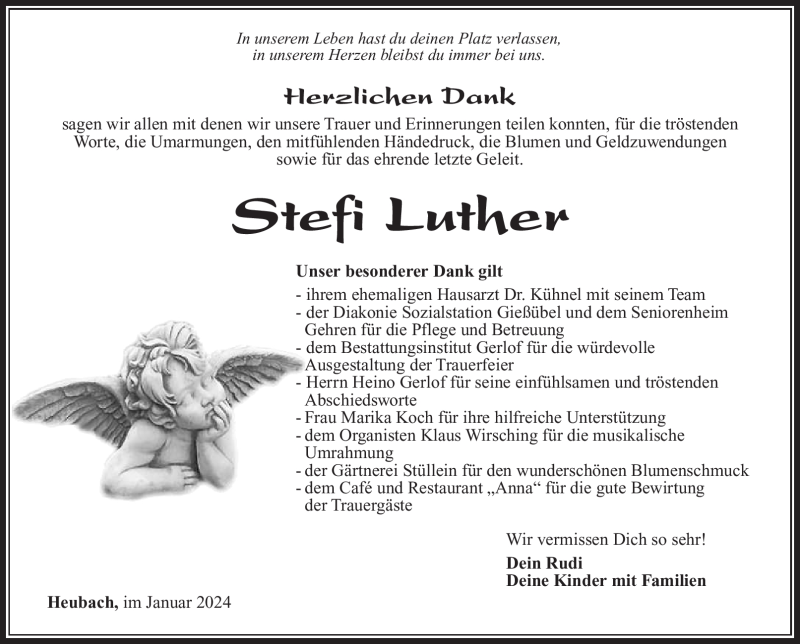 In unserem Leben hast du deinen Platz verlassen,
in unserem Herzen bleibst du immer bei uns.

Herzlichen Dank

sagen wir allen mit denen wir unsere Trauer und Erinnerungen teilen konnten, für die tröstenden Worte, die Umarmungen, den mitfühlenden Händedruck, die Blumen und Geldzuwendungen sowie für das ehrende letzte Geleit.

Stefi Luther

Unser besonderer Dank gilt

- ihrem ehemaligen Hausarzt Dr. Kühnel mit seinem Team
- der Diakonie Sozialstation Gießübel und dem Seniorenheim Gehren für die Pflege und Betreuung
- dem Bestattungsinstitut Gerlof für die würdevolle Ausgestaltung der Trauerfeier
- Herrn Heino Gerlof für seine einfühlsamen und tröstenden Abschiedsworte
- Frau Marika Koch für ihre hilfreiche Unterstützung
- dem Organisten Klaus Wirsching für die musikalische Umrahmung
- der Gärtnerei Stüllein für den wunderschönen Blumenschmuck
- dem Café und Restaurant „Anna“ für die gute Bewirtung der Trauergäste

Wir vermissen Dich so sehr!

Dein Rudi
Deine Kinder mit Familien

Heubach, im Januar 2024